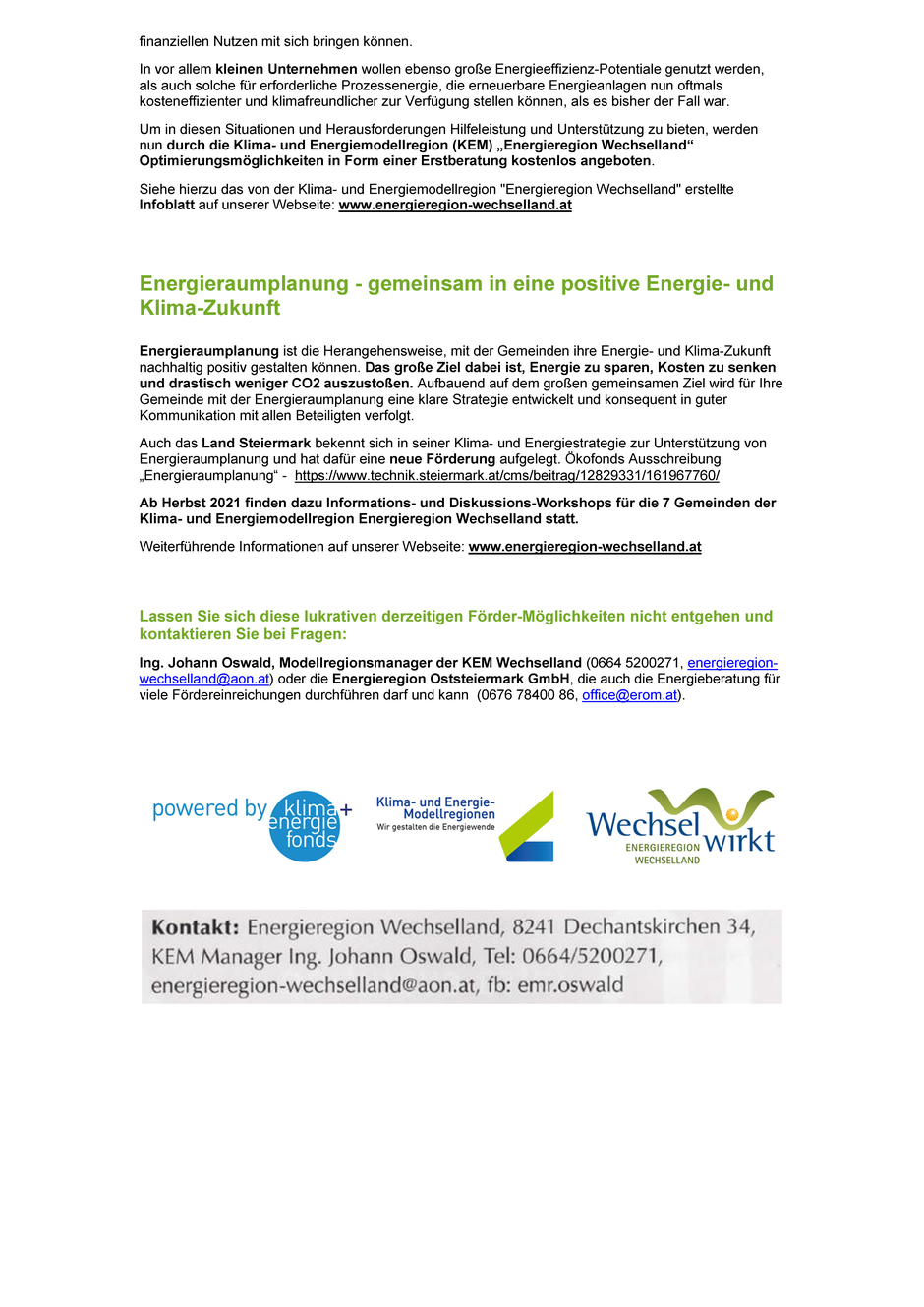 finanziellen Nutzen mit sich bringen können.

In vor allem kleinen Unternehmen wollen ebenso große Energieeffizienz-Potentiale genutzt werden, als auch solche für erforderliche Prozessenergie, die erneuerbare Energieanlagen nun oftmals kosteneffizienter und klimafreundlicher zur Verfügung stellen können, als es bisher der Fall war.

Um in diesen Situationen und Herausforderungen Hilfeleistung und Unterstützung zu bieten, werden nun durch die Klima- und Energiemodellregion (KEM) „Energieregion Wechselland“ Optimierungsmöglichkeiten in Form einer Erstberatung kostenlos angeboten.

Siehe hierzu das von der Klima- und Energiemodellregion "Energieregion Wechselland" erstellte Infoblatt auf unserer Webseite: www.energieregion-wechselland.at

Energieraumplanung - gemeinsam in eine positive Energie- und Klima-Zukunft

Energieraumplanung ist die Herangehensweise, mit der Gemeinden ihre Energie- und Klima-Zukunft nachhaltig positiv gestalten können. Das große Ziel dabei ist, Energie zu sparen, Kosten zu senken und drastisch weniger CO2 auszustoßen. Aufbauend auf dem großen gemeinsamen Ziel wird für Ihre Gemeinde mit der Energieraumplanung eine klare Strategie entwickelt und konsequent in guter Kommunikation mit allen Beteiligten verfolgt.

Auch das Land Steiermark bekennt sich in seiner Klima- und Energiestrategie zur Unterstützung von Energieraumplanung und hat dafür eine neue Förderung aufgelegt. Ökofonds Ausschreibung „Energieraumplanung“ - https://www.technik.steiermark.at/cms/beitrag/12829331/161967760/

Ab Herbst 2021 finden dazu Informations- und Diskussions-Workshops für die 7 Gemeinden der Klima- und Energiemodellregion Energieregion Wechselland statt.

Weiterführende Informationen auf unserer Webseite: www.energieregion-wechselland.at

Lassen Sie sich diese lukrativen derzeitigen Förder-Möglichkeiten nicht entgehen und kontaktieren Sie bei Fragen:

Ing. Johann Oswald, Modellregionsmanager der KEM Wechselland (0664 5200271, energieregion-wechselland@aon.at) oder die Energieregion Oststeiermark GmbH, die auch die Energieberatung für viele Fördereinreichungen durchführen darf und kann (0676 78400 86, office@erom.at).

powered by klima+ energie fonds

Klima- und Energie-Modellregionen
Wir gestalten die Energiewende

Wechsel wirkt
ENERGIEREGION WECHSELLAND

Kontakt: Energieregion Wechselland, 8241 Dechantskirchen 34, KEM Manager Ing. Johann Oswald, Tel: 0664/5200271, energieregion-wechselland@aon.at, fb: emr.oswald